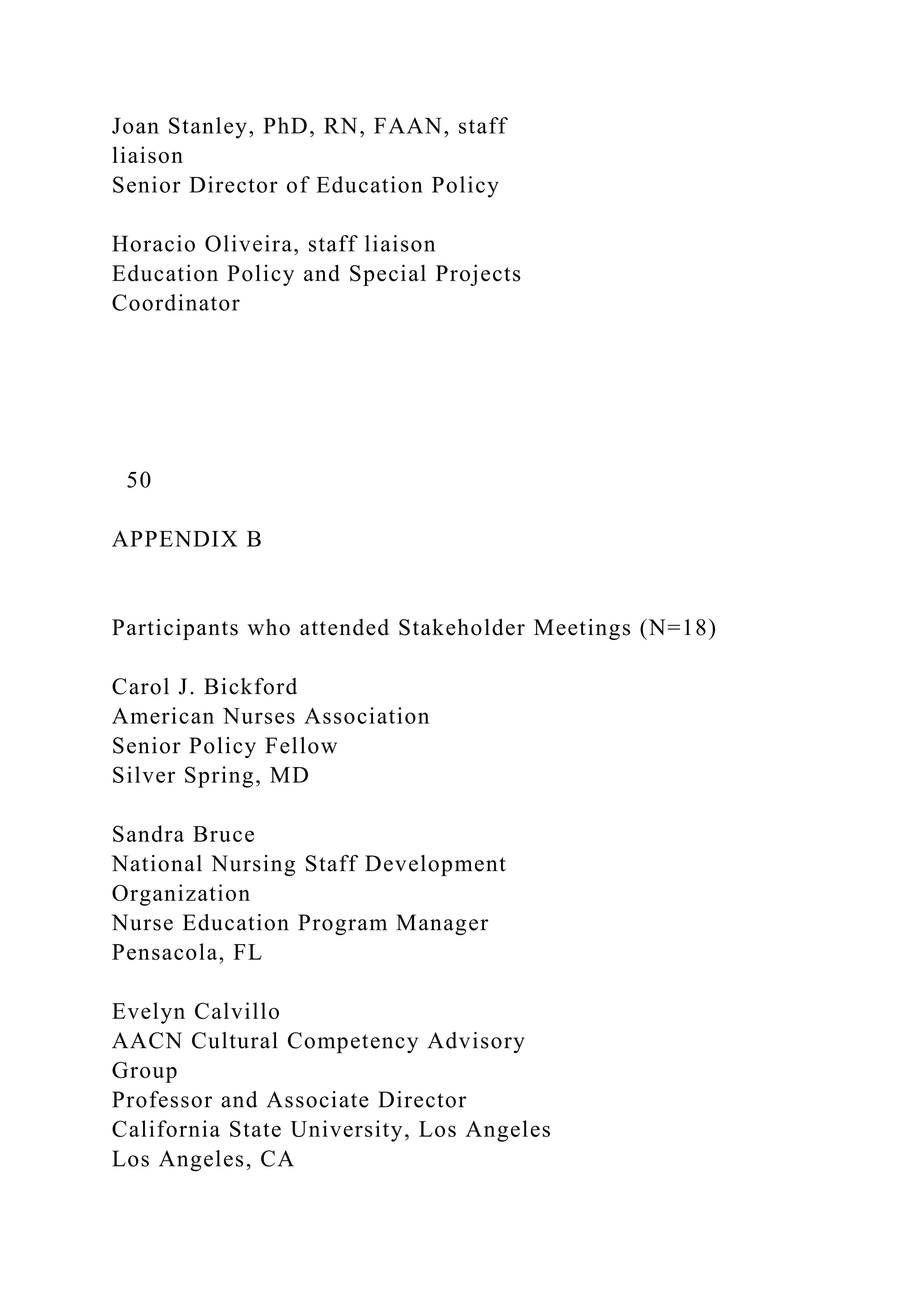 Joan Stanley, PhD, RN, FAAN, staff liaison
Senior Director of Education Policy

Horacio Oliveira, staff liaison
Education Policy and Special Projects Coordinator

50

APPENDIX B

Participants who attended Stakeholder Meetings (N=18)

Carol J. Bickford
American Nurses Association
Senior Policy Fellow
Silver Spring, MD

Sandra Bruce
National Nursing Staff Development Organization
Nurse Education Program Manager
Pensacola, FL

Evelyn Calvillo
AACN Cultural Competency Advisory Group
Professor and Associate Director
California State University, Los Angeles
Los Angeles, CA